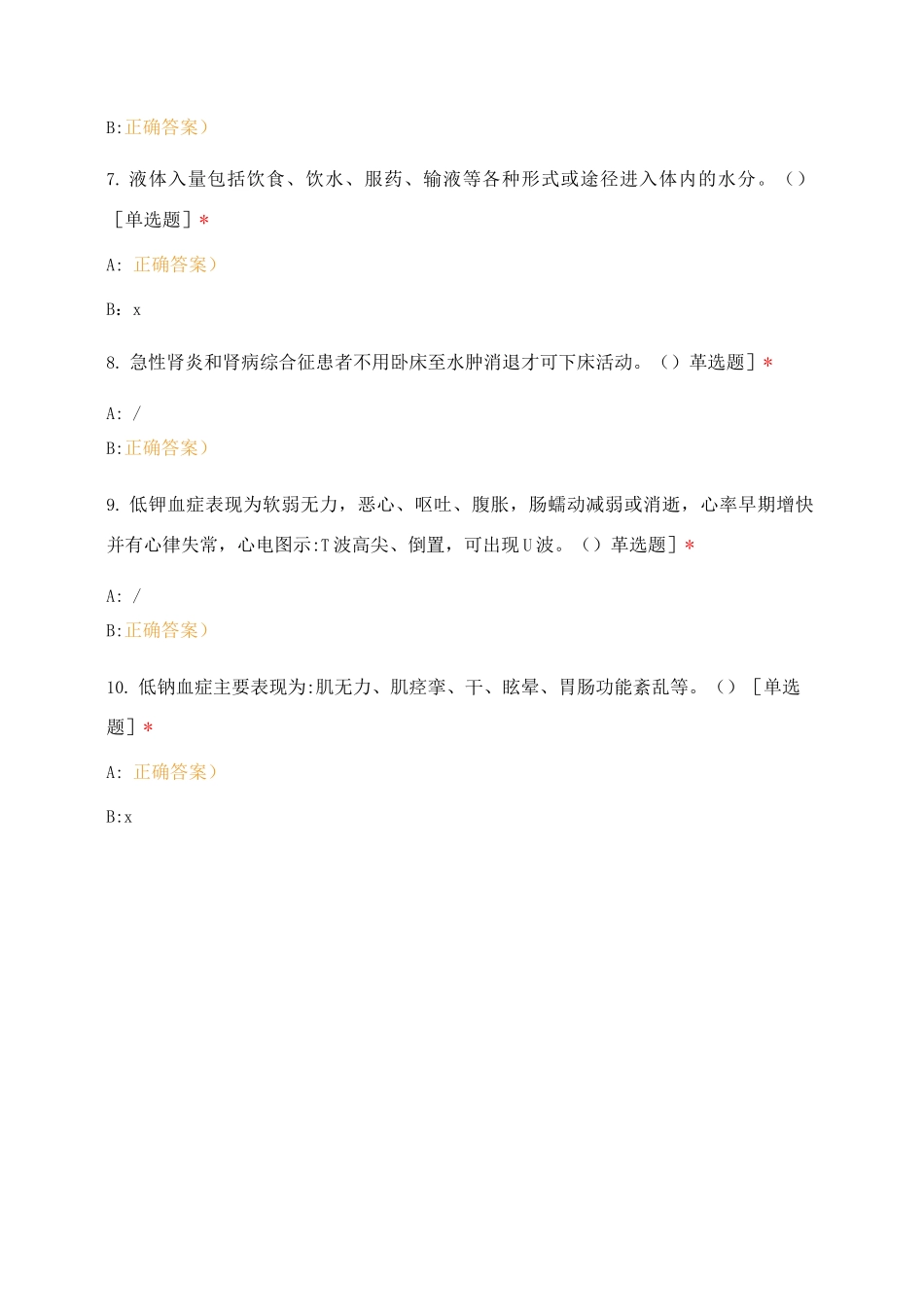 B:正确答案）

7. 液体入量包括饮食、饮水、服药、输液等各种形式或途径进入体内的水分。（）［单选题］*

A: 正确答案）

B: x

8. 急性肾炎和肾病综合征患者不用卧床至水肿消退才可下床活动。（）革选题］*

A: /

B:正确答案）

9. 低钾血症表现为软弱无力，恶心、呕吐、腹胀，肠蠕动减弱或消逝，心率早期增快并有心律失常，心电图示:T波高尖、倒置，可出现U波。（）革选题］*

A: /

B:正确答案）

10. 低钠血症主要表现为:肌无力、肌痉挛、干、眩晕、胃肠功能紊乱等。（）［单选题］*

A: 正确答案）

B:x